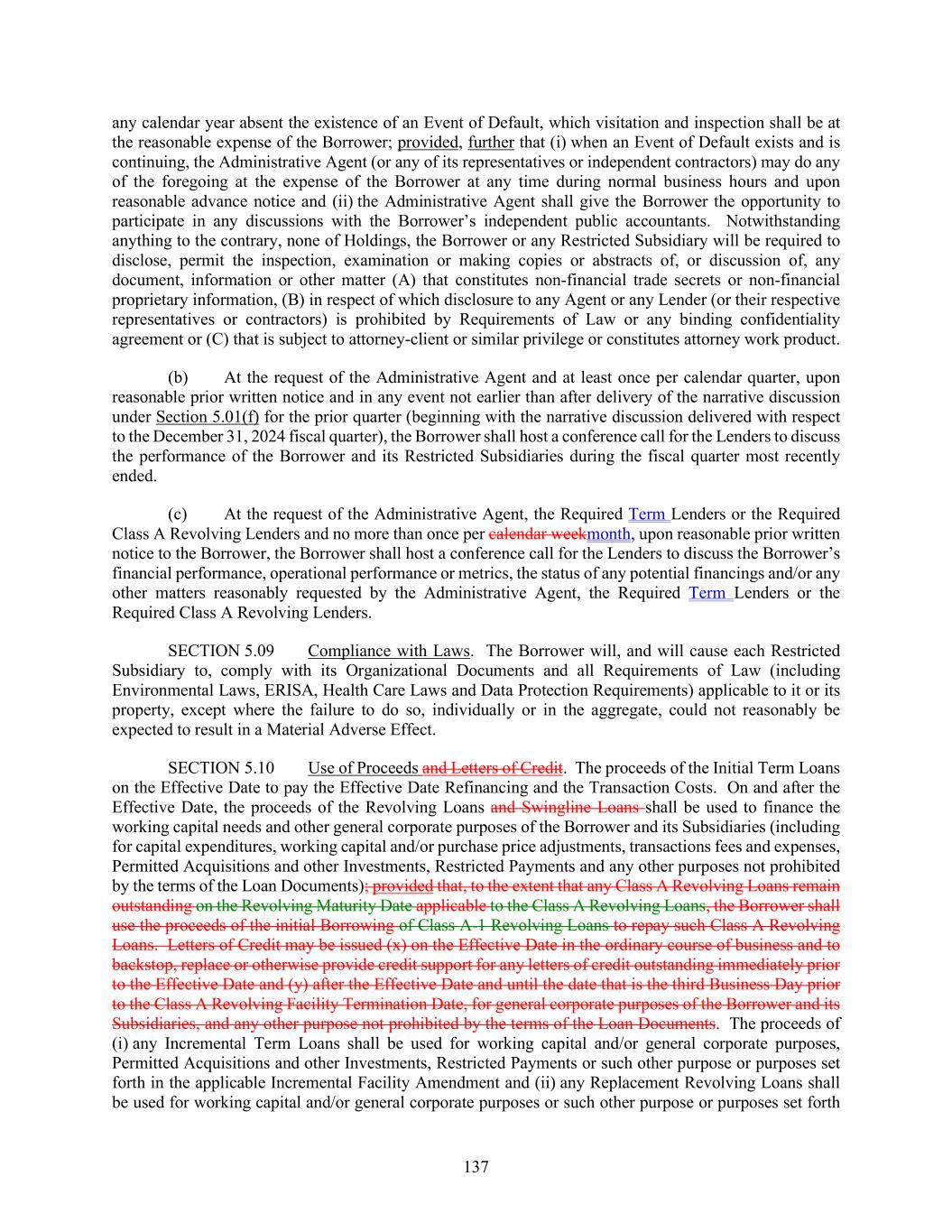 any calendar year absent the existence of an Event of Default, which visitation and inspection shall be at the reasonable expense of the Borrower; provided, further that (i) when an Event of Default exists and is continuing, the Administrative Agent (or any of its representatives or independent contractors) may do any of the foregoing at the expense of the Borrower at any time during normal business hours and upon reasonable advance notice and (ii) the Administrative Agent shall give the Borrower the opportunity to participate in any discussions with the Borrower's independent public accountants. Notwithstanding anything to the contrary, none of Holdings, the Borrower or any Restricted Subsidiary will be required to disclose, permit the inspection, examination or making copies or abstracts of, or discussion of, any document, information or other matter (A) that constitutes non-financial trade secrets or non-financial proprietary information, (B) in respect of which disclosure to any Agent or any Lender (or their respective representatives or contractors) is prohibited by Requirements of Law or any binding confidentiality agreement or (C) that is subject to attorney-client or similar privilege or constitutes attorney work product.

(b) At the request of the Administrative Agent and at least once per calendar quarter, upon reasonable prior written notice and in any event not earlier than after delivery of the narrative discussion under Section 5.01(f) for the prior quarter (beginning with the narrative discussion delivered with respect to the December 31, 2024 fiscal quarter), the Borrower shall host a conference call for the Lenders to discuss the performance of the Borrower and its Restricted Subsidiaries during the fiscal quarter most recently ended.

(c) At the request of the Administrative Agent, the Required Term Lenders or the Required Class A Revolving Lenders and no more than once per calendar weekmonth, upon reasonable prior written notice to the Borrower, the Borrower shall host a conference call for the Lenders to discuss the Borrower's financial performance, operational performance or metrics, the status of any potential financings and/or any other matters reasonably requested by the Administrative Agent, the Required Term Lenders or the Required Class A Revolving Lenders.

SECTION 5.09 Compliance with Laws. The Borrower will, and will cause each Restricted Subsidiary to, comply with its Organizational Documents and all Requirements of Law (including Environmental Laws, ERISA, Health Care Laws and Data Protection Requirements) applicable to it or its property, except where the failure to do so, individually or in the aggregate, could not reasonably be expected to result in a Material Adverse Effect.

SECTION 5.10 Use of Proceeds and Letters of Credit. The proceeds of the Initial Term Loans on the Effective Date to pay the Effective Date Refinancing and the Transaction Costs. On and after the Effective Date, the proceeds of the Revolving Loans and Swingline Loans shall be used to finance the working capital needs and other general corporate purposes of the Borrower and its Subsidiaries (including for capital expenditures, working capital and/or purchase price adjustments, transactions fees and expenses, Permitted Acquisitions and other Investments, Restricted Payments and any other purposes not prohibited by the terms of the Loan Documents); provided that, to the extent that any Class A Revolving Loans remain outstanding on the Revolving Maturity Date applicable to the Class A Revolving Loans, the Borrower shall use the proceeds of the initial Borrowing of Class A-1 Revolving Loans to repay such Class A Revolving Loans. Letters of Credit may be issued (x) on the Effective Date in the ordinary course of business and to backstop, replace or otherwise provide credit support for any letters of credit outstanding immediately prior to the Effective Date and (y) after the Effective Date and until the date that is the third Business Day prior to the Class A Revolving Facility Termination Date, for general corporate purposes of the Borrower and its Subsidiaries, and any other purpose not prohibited by the terms of the Loan Documents. The proceeds of (i) any Incremental Term Loans shall be used for working capital and/or general corporate purposes, Permitted Acquisitions and other Investments, Restricted Payments or such other purpose or purposes set forth in the applicable Incremental Facility Amendment and (ii) any Replacement Revolving Loans shall be used for working capital and/or general corporate purposes or such other purpose or purposes set forth

137